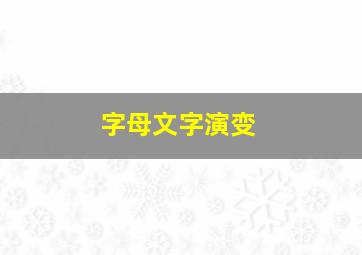 字母文字演变